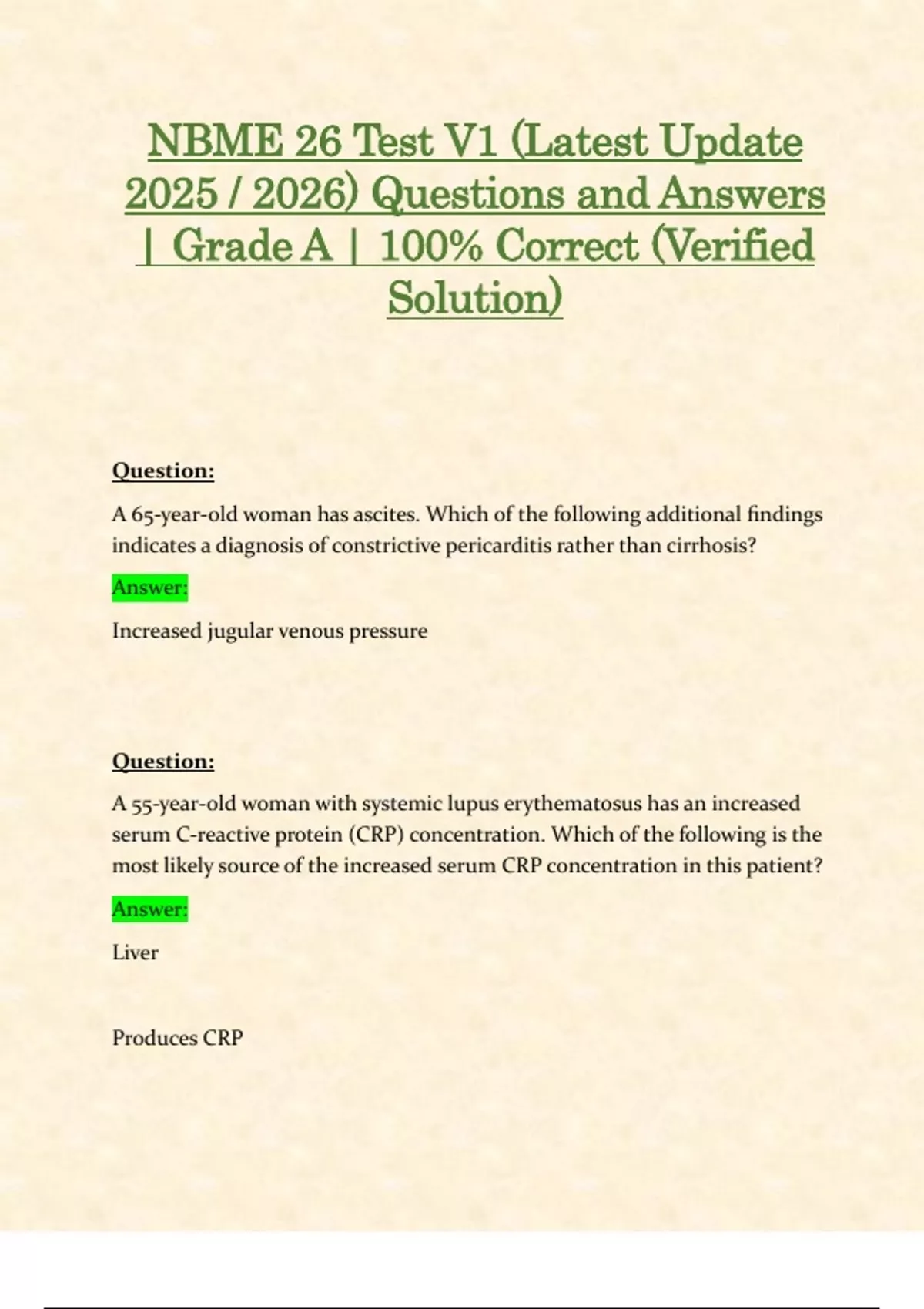 NBME 26 Test V1 (Latest Update 2025 / 2026) Questions and Answers | Grade A | 100% Correct (Verified Solution)

Question:

A 65-year-old woman has ascites. Which of the following additional findings indicates a diagnosis of constrictive pericarditis rather than cirrhosis?

Answer:

Increased jugular venous pressure

Question:

A 55-year-old woman with systemic lupus erythematosus has an increased serum C-reactive protein (CRP) concentration. Which of the following is the most likely source of the increased serum CRP concentration in this patient?

Answer:

Liver

Produces CRP